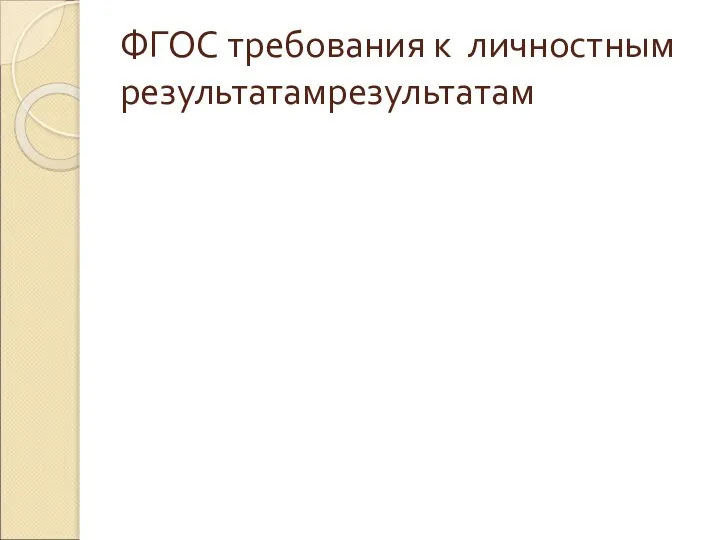 ФГОС требования к  личностным результатамрезультатам